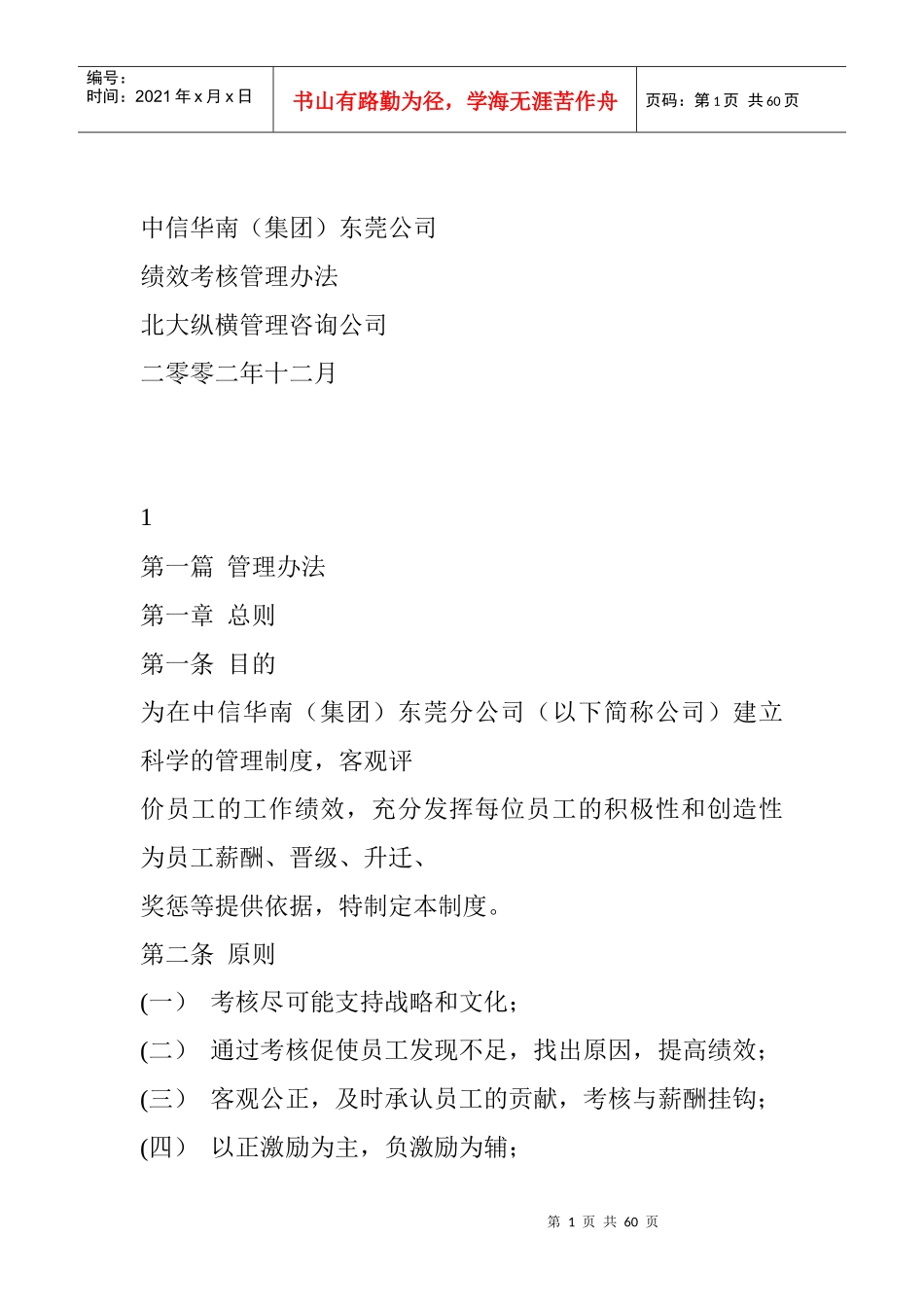 编号：
时间：2021 年 x 月 x 日

书山有路勤为径，学海无涯苦作舟

页码：第 1 页 共 60 页

中信华南（集团）东莞公司

绩效考核管理办法

北大纵横管理咨询公司

二零零二年十二月

1

第一篇 管理办法

第一章 总则

第一条 目的

为在中信华南（集团）东莞分公司（以下简称公司）建立科学的管理制度，客观评
价员工的工作绩效，充分发挥每位员工的积极性和创造性为员工薪酬、晋级、升迁、
奖惩等提供依据，特制定本制度。

第二条 原则

(一) 考核尽可能支持战略和文化；

(二) 通过考核促使员工发现不足，找出原因，提高绩效；

(三) 客观公正，及时承认员工的贡献，考核与薪酬挂钩；

(四) 以正激励为主，负激励为辅；

第 1 页 共 60 页